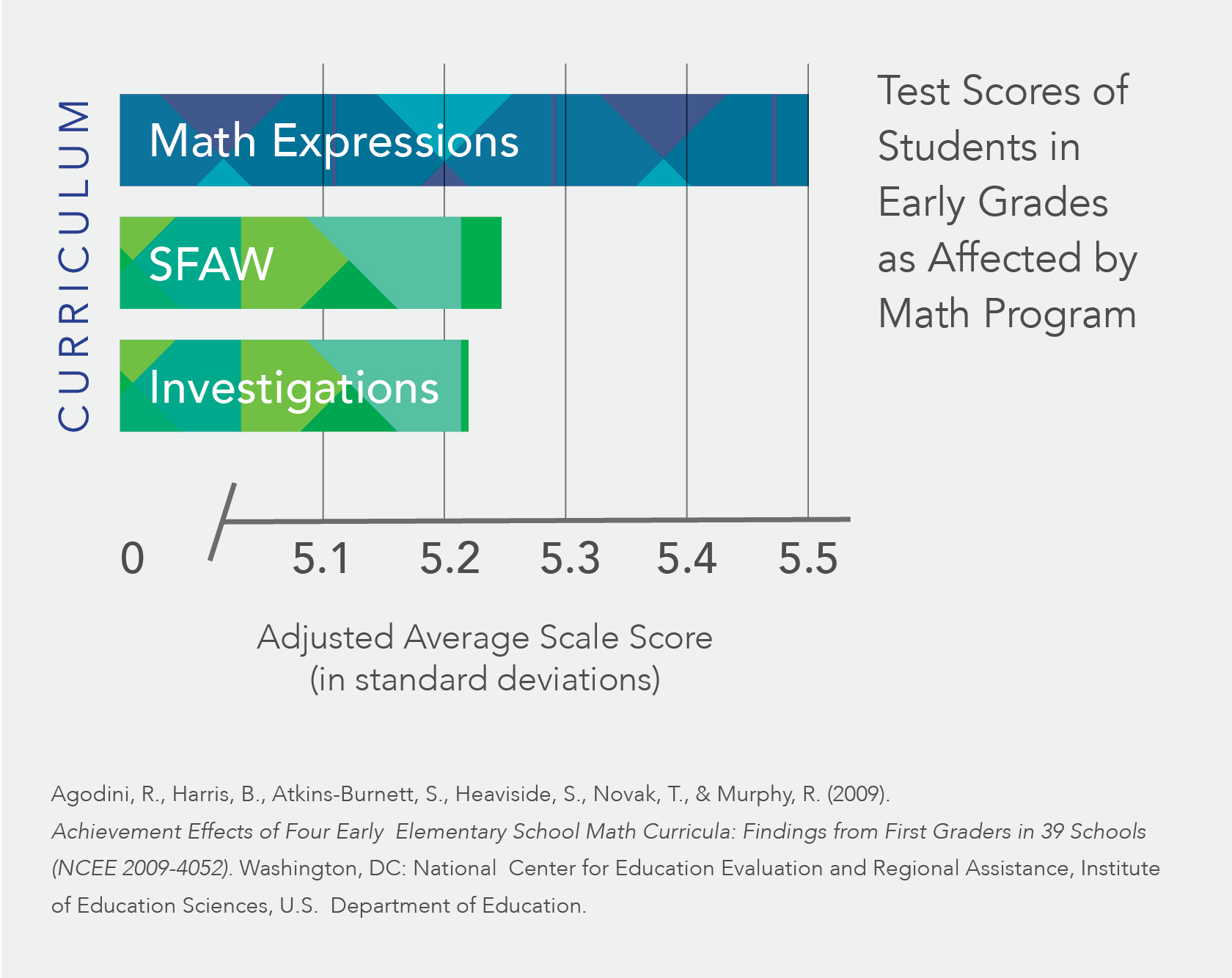 CURRICULUM

Math Expressions

SFAW

Investigations

0 5.1 5.2 5.3 5.4 5.5

Adjusted Average Scale Score
(in standard deviations)

Test Scores of Students in Early Grades as Affected by Math Program

Agodini, R., Harris, B., Atkins-Burnett, S., Heaviside, S., Novak, T., & Murphy, R. (2009). Achievement Effects of Four Early Elementary School Math Curricula: Findings from First Graders in 39 Schools (NCEE 2009-4052). Washington, DC: National Center for Education Evaluation and Regional Assistance, Institute of Education Sciences, U.S. Department of Education.